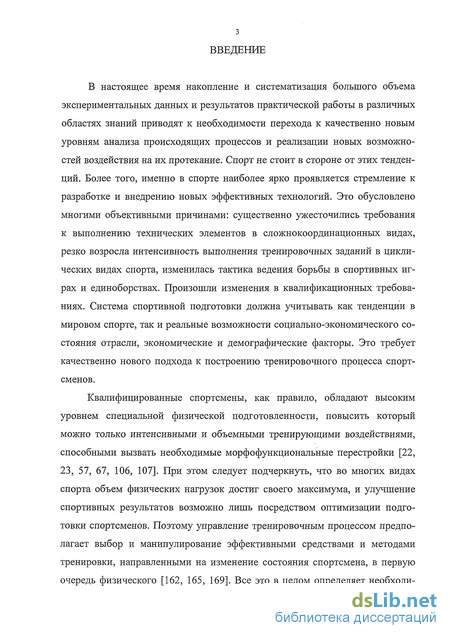 3

ВВЕДЕНИЕ

В настоящее время накопление и систематизация большого объема экспериментальных данных и результатов практической работы в различных областях знаний приводят к необходимости перехода к качественно новым уровням анализа происходящих процессов и реализации новых возможностей воздействия на их протекание. Спорт не стоит в стороне от этих тенденций. Более того, именно в спорте наиболее ярко проявляется стремление к разработке и внедрению новых эффективных технологий. Это обусловлено многими объективными причинами: существенно ужесточились требования к выполнению технических элементов в сложнокоординационных видах, резко возросла интенсивность выполнения тренировочных заданий в циклических видах спорта, изменилась тактика ведения борьбы в спортивных играх и единоборствах. Произошли изменения в квалификационных требованиях. Система спортивной подготовки должна учитывать как тенденции в мировом спорте, так и реальные возможности социально-экономического состояния отрасли, экономические и демографические факторы. Это требует качественно нового подхода к построению тренировочного процесса спортсменов.

Квалифицированные спортсмены, как правило, обладают высоким уровнем специальной физической подготовленности, повысить который можно только интенсивными и объемными тренирующими воздействиями, способными вызвать необходимые морфофункциональные перестройки [22, 23, 57, 67, 106, 107]. При этом следует подчеркнуть, что во многих видах спорта объем физических нагрузок достиг своего максимума, и улучшение спортивных результатов возможно лишь посредством оптимизации подготовки спортсменов. Поэтому управление тренировочным процессом предполагает выбор и манипулирование эффективными средствами и методами тренировки, направленными на изменение состояния спортсмена, в первую очередь физического [162, 165, 169]. Все это в целом определяет необходи-

dsLib.net
библиотека диссертаций